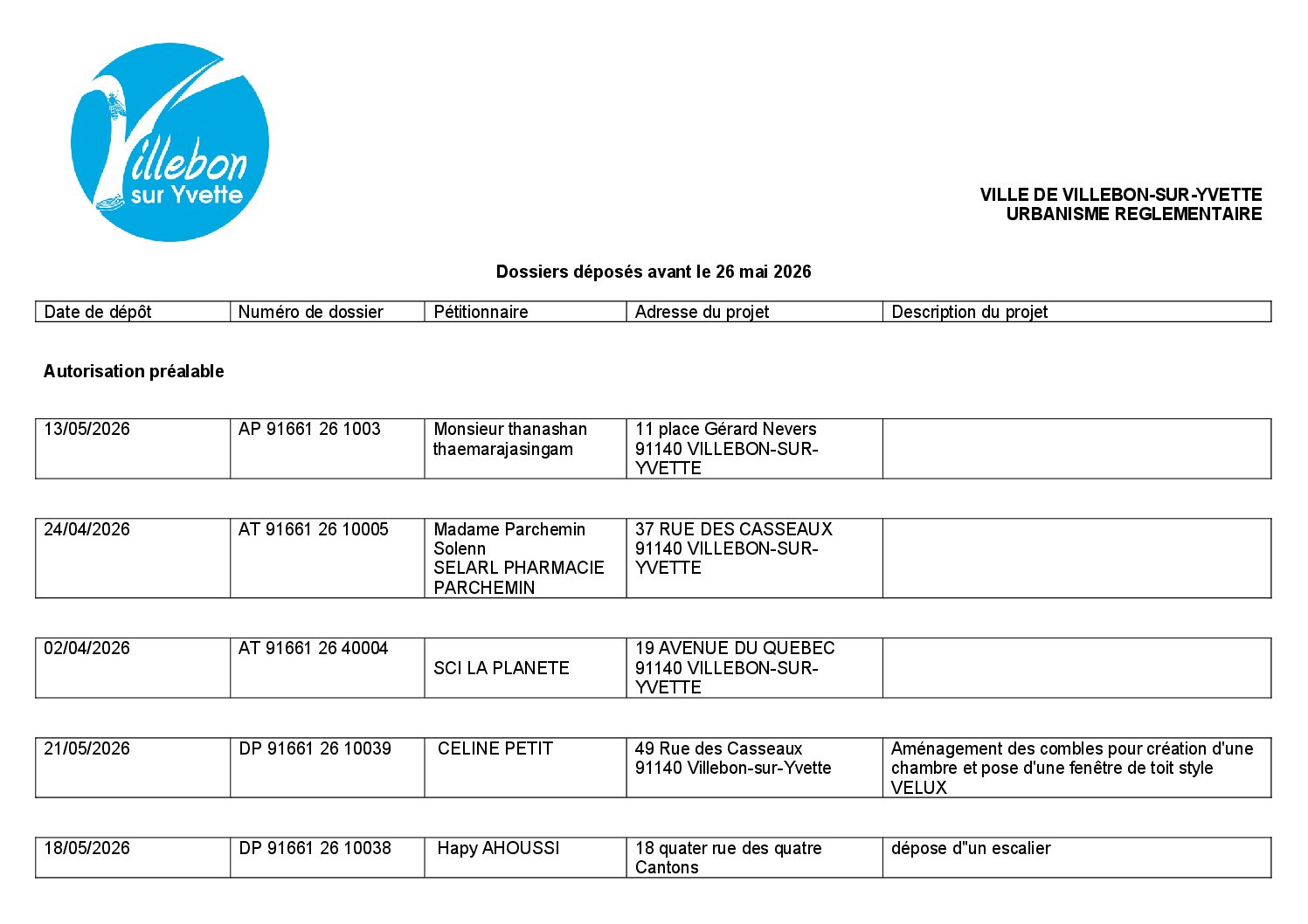 Villebon sur Yvette

VILLE DE VILLEBON-SUR-YVETTE
URBANISME REGLEMENTAIRE

Dossiers déposés avant le 26 mai 2026

| Date de dépôt | Numéro de dossier | Pétitionnaire | Adresse du projet | Description du projet |
|---|---|---|---|---|

Autorisation préalable

| 13/05/2026 | AP 91661 26 1003 | Monsieur thanashan thaemarajasingam | 11 place Gérard Nevers 91140 VILLEBON-SUR-YVETTE | |
|---|---|---|---|---|

| 24/04/2026 | AT 91661 26 10005 | Madame Parchemin Solenn SELARL PHARMACIE PARCHEMIN | 37 RUE DES CASSEAUX 91140 VILLEBON-SUR-YVETTE | |
|---|---|---|---|---|

| 02/04/2026 | AT 91661 26 40004 | SCI LA PLANETE | 19 AVENUE DU QUEBEC 91140 VILLEBON-SUR-YVETTE | |
|---|---|---|---|---|

| 21/05/2026 | DP 91661 26 10039 | CELINE PETIT | 49 Rue des Casseaux 91140 Villebon-sur-Yvette | Aménagement des combles pour création d'une chambre et pose d'une fenêtre de toit style VELUX |
|---|---|---|---|---|

| 18/05/2026 | DP 91661 26 10038 | Hapy AHOUSSI | 18 quater rue des quatre Cantons | dépose d"un escalier |
|---|---|---|---|---|